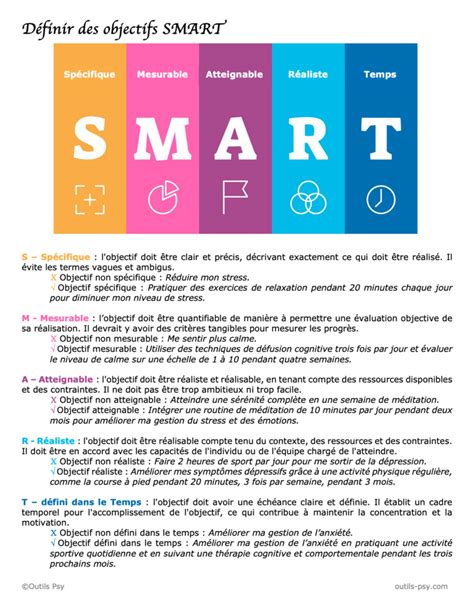 Définir des objectifs SMART

Spécifique

S

Mesurable

M

Atteignable

A

Réaliste

R

Temps

T

S – Spécifique : l'objectif doit être clair et précis, décrivant exactement ce qui doit être réalisé. Il évite les termes vagues et ambigus.

X Objectif non spécifique : Réduire mon stress.

√ Objectif spécifique : Pratiquer des exercices de relaxation pendant 20 minutes chaque jour pour diminuer mon niveau de stress.

M - Mesurable : l'objectif doit être quantifiable de manière à permettre une évaluation objective de sa réalisation. Il devrait y avoir des critères tangibles pour mesurer les progrès.

X Objectif non mesurable : Me sentir plus calme.

√ Objectif mesurable : Utiliser des techniques de défusion cognitive trois fois par jour et évaluer le niveau de calme sur une échelle de 1 à 10 pendant quatre semaines.

A – Atteignable : l'objectif doit être réaliste et réalisable, en tenant compte des ressources disponibles et des contraintes. Il ne doit pas être trop ambitieux ni trop facile.

X Objectif non atteignable : Atteindre une sérénité complète en une semaine de méditation.

√ Objectif atteignable : Intégrer une routine de méditation de 10 minutes par jour pendant deux mois pour améliorer ma gestion du stress et des émotions.

R - Réaliste : l'objectif doit être réalisable compte tenu du contexte, des ressources et des contraintes. Il doit être en accord avec les capacités de l'individu ou de l'équipe chargé de l'atteindre.

X Objectif non réaliste : Faire 2 heures de sport par jour pour me sortir de la dépression.

√ Objectif réaliste : Améliorer mes symptômes dépressifs grâce à une activité physique régulière, comme la course à pied pendant 20 minutes, 3 fois par semaine, pendant 3 mois.

T – défini dans le Temps : l'objectif doit avoir une échéance claire et définie. Il établit un cadre temporel pour l'accomplissement de l'objectif, ce qui contribue à maintenir la concentration et la motivation.

X Objectif non défini dans le temps : Améliorer ma gestion de l'anxiété.

√ Objectif défini dans le temps : Améliorer ma gestion de l'anxiété en pratiquant une activité sportive quotidienne et en suivant une thérapie cognitive et comportementale pendant les trois prochains mois.

©Outils Psy

outils-psy.com